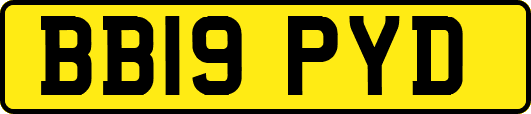 BB19 PYD